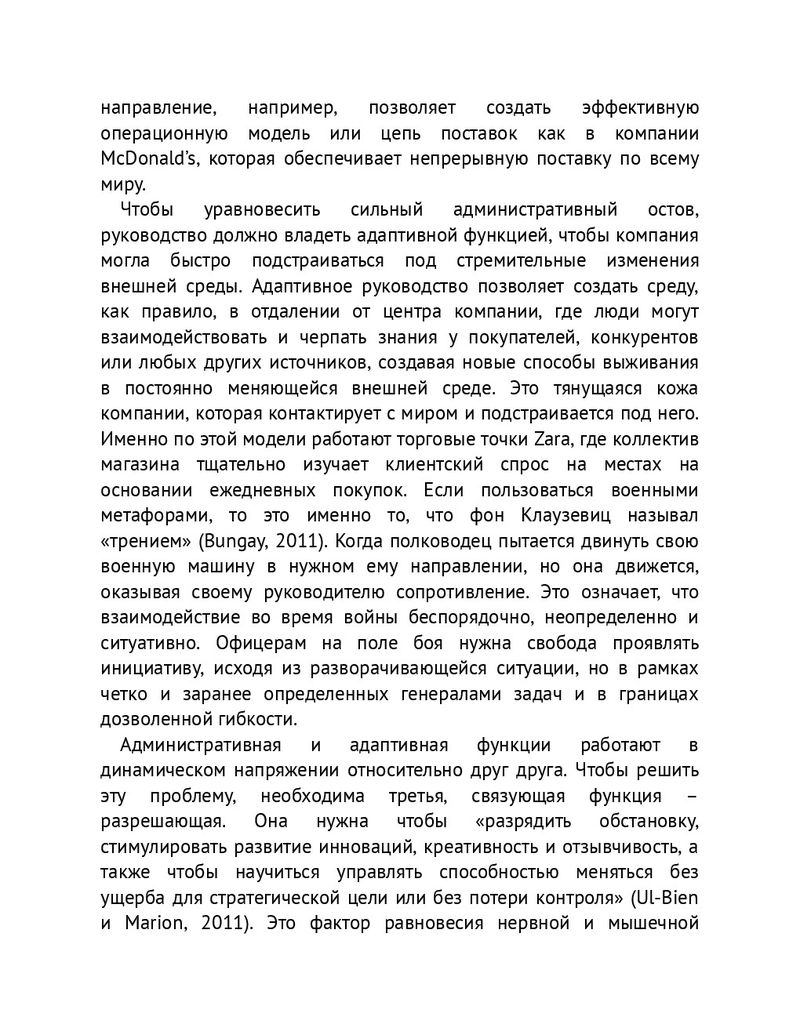 направление, например, позволяет создать эффективную операционную модель или цепь поставок как в компании McDonald's, которая обеспечивает непрерывную поставку по всему миру.

Чтобы уравновесить сильный административный остов, руководство должно владеть адаптивной функцией, чтобы компания могла быстро подстраиваться под стремительные изменения внешней среды. Адаптивное руководство позволяет создать среду, как правило, в отдалении от центра компании, где люди могут взаимодействовать и черпать знания у покупателей, конкурентов или любых других источников, создавая новые способы выживания в постоянно меняющейся внешней среде. Это тянущаяся кожа компании, которая контактирует с миром и подстраивается под него. Именно по этой модели работают торговые точки Zara, где коллектив магазина тщательно изучает клиентский спрос на местах на основании ежедневных покупок. Если пользоваться военными метафорами, то это именно то, что фон Клаузевиц называл «трением» (Bungay, 2011). Когда полководец пытается двинуть свою военную машину в нужном ему направлении, но она движется, оказывая своему руководителю сопротивление. Это означает, что взаимодействие во время войны беспорядочно, неопределенно и ситуативно. Офицерам на поле боя нужна свобода проявлять инициативу, исходя из разворачивающейся ситуации, но в рамках четко и заранее определенных генералами задач и в границах дозволенной гибкости.

Административная и адаптивная функции работают в динамическом напряжении относительно друг друга. Чтобы решить эту проблему, необходима третья, связующая функция – разрешающая. Она нужна чтобы «разрядить обстановку, стимулировать развитие инноваций, креативность и отзывчивость, а также чтобы научиться управлять способностью меняться без ущерба для стратегической цели или без потери контроля» (Ul-Bien и Marion, 2011). Это фактор равновесия нервной и мышечной